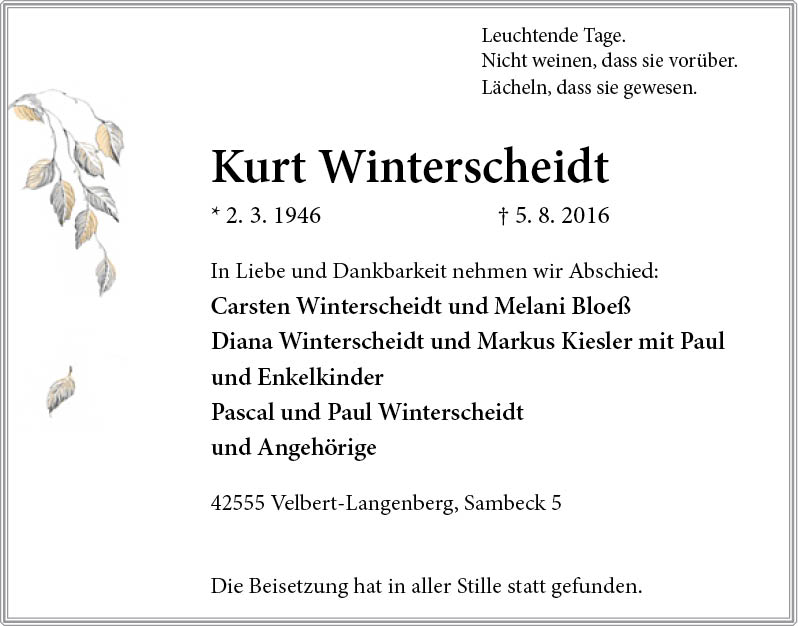 Leuchtende Tage.
Nicht weinen, dass sie vorüber.
Lächeln, dass sie gewesen.

Kurt Winterscheidt

* 2. 3. 1946 † 5. 8. 2016

In Liebe und Dankbarkeit nehmen wir Abschied:
Carsten Winterscheidt und Melani Bloeß
Diana Winterscheidt und Markus Kiesler mit Paul
und Enkelkinder
Pascal und Paul Winterscheidt
und Angehörige

42555 Velbert-Langenberg, Sambeck 5

Die Beisetzung hat in aller Stille statt gefunden.